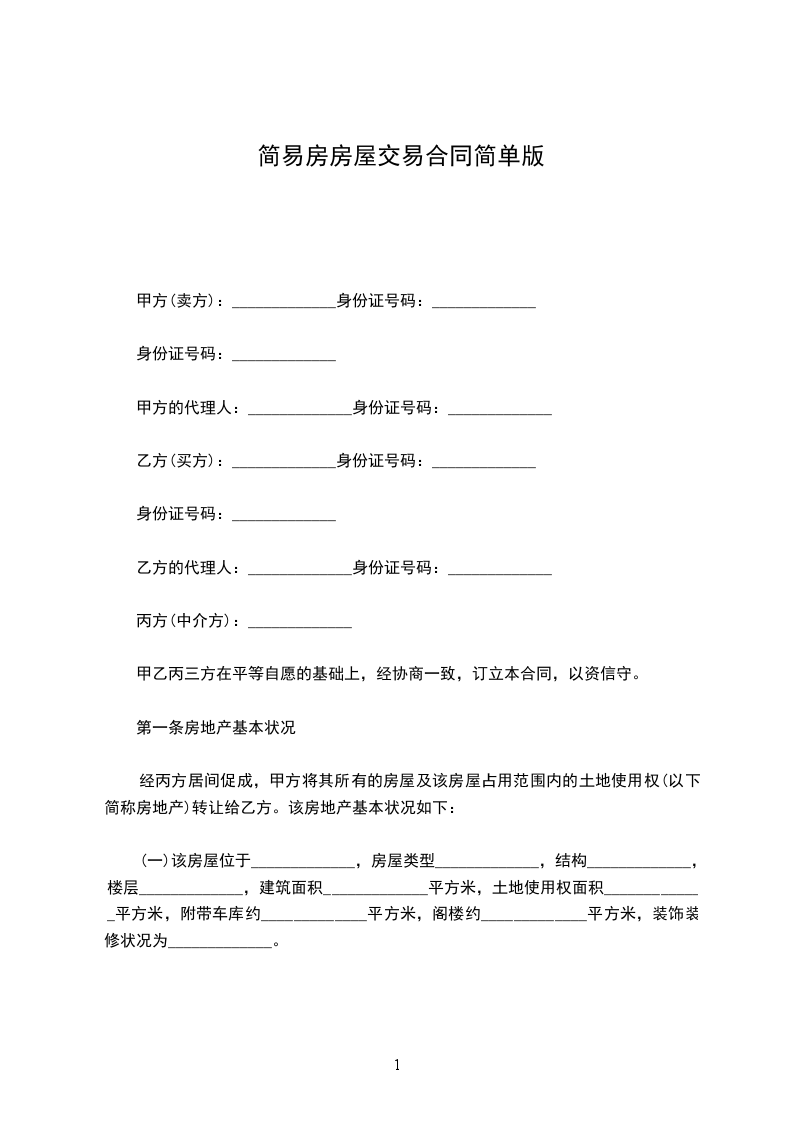 简易房房屋交易合同简单版

甲方(卖方)：_____________身份证号码：_____________

身份证号码：_____________

甲方的代理人：_____________身份证号码：_____________

乙方(买方)：_____________身份证号码：_____________

身份证号码：_____________

乙方的代理人：_____________身份证号码：_____________

丙方(中介方)：_____________

甲乙丙三方在平等自愿的基础上，经协商一致，订立本合同，以资信守。

第一条房地产基本状况

经丙方居间促成，甲方将其所有的房屋及该房屋占用范围内的土地使用权(以下简称房地产)转让给乙方。该房地产基本状况如下：

(一)该房屋位于_____________，房屋类型_____________，结构_____________，楼层_____________，建筑面积_____________平方米，土地使用权面积_____________平方米，附带车库约_____________平方米，阁楼约_____________平方米，装饰装修状况为_____________。

1